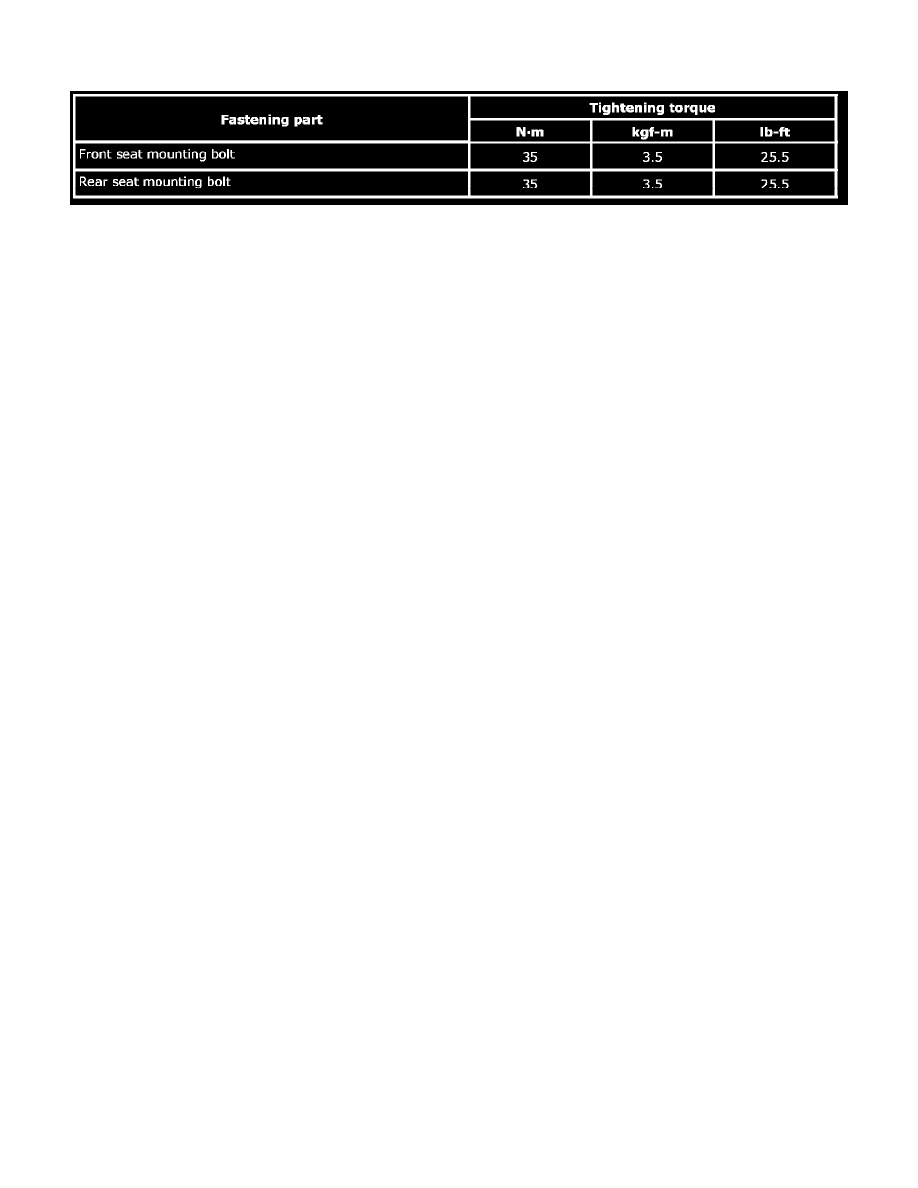 | Fastening part | Tightening torque | | |
|---|---|---|---|
| | N·m | kgf-m | lb-ft |
| Front seat mounting bolt | 35 | 3.5 | 25.5 |
| Rear seat mounting bolt | 35 | 3.5 | 25.5 |